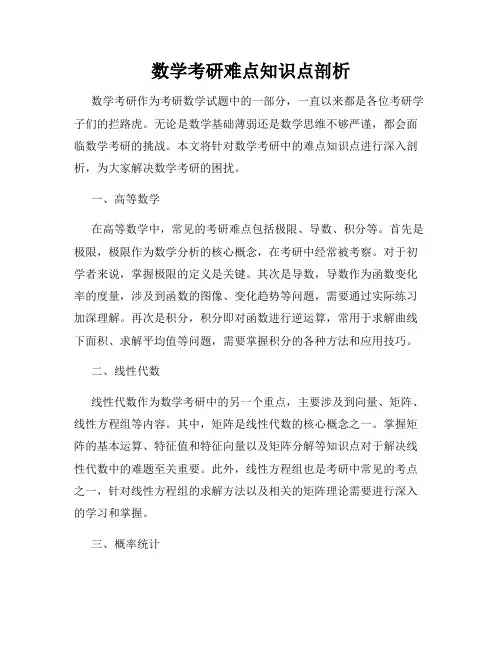 数学考研难点知识点剖析

数学考研作为考研数学试题中的一部分，一直以来都是各位考研学子们的拦路虎。无论是数学基础薄弱还是数学思维不够严谨，都会面临数学考研的挑战。本文将针对数学考研中的难点知识点进行深入剖析，为大家解决数学考研的困扰。

一、高等数学

在高等数学中，常见的考研难点包括极限、导数、积分等。首先是极限，极限作为数学分析的核心概念，在考研中经常被考察。对于初学者来说，掌握极限的定义是关键。其次是导数，导数作为函数变化率的度量，涉及到函数的图像、变化趋势等问题，需要通过实际练习加深理解。再次是积分，积分即对函数进行逆运算，常用于求解曲线下面积、求解平均值等问题，需要掌握积分的各种方法和应用技巧。

二、线性代数

线性代数作为数学考研中的另一个重点，主要涉及到向量、矩阵、线性方程组等内容。其中，矩阵是线性代数的核心概念之一。掌握矩阵的基本运算、特征值和特征向量以及矩阵分解等知识点对于解决线性代数中的难题至关重要。此外，线性方程组也是考研中常见的考点之一，针对线性方程组的求解方法以及相关的矩阵理论需要进行深入的学习和掌握。

三、概率统计